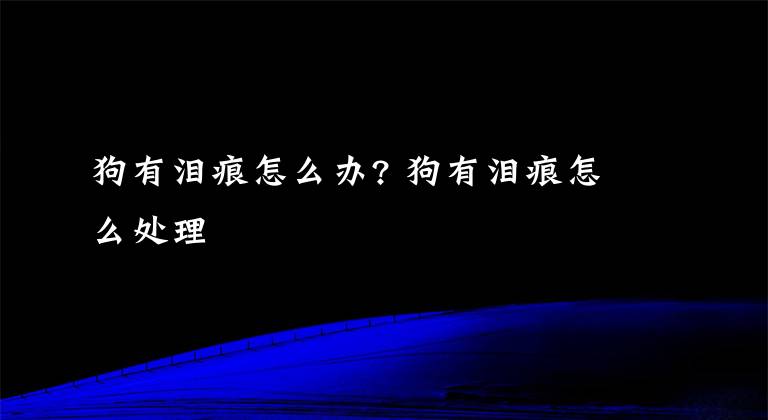 狗有泪痕怎么办?狗有泪痕怎么处理